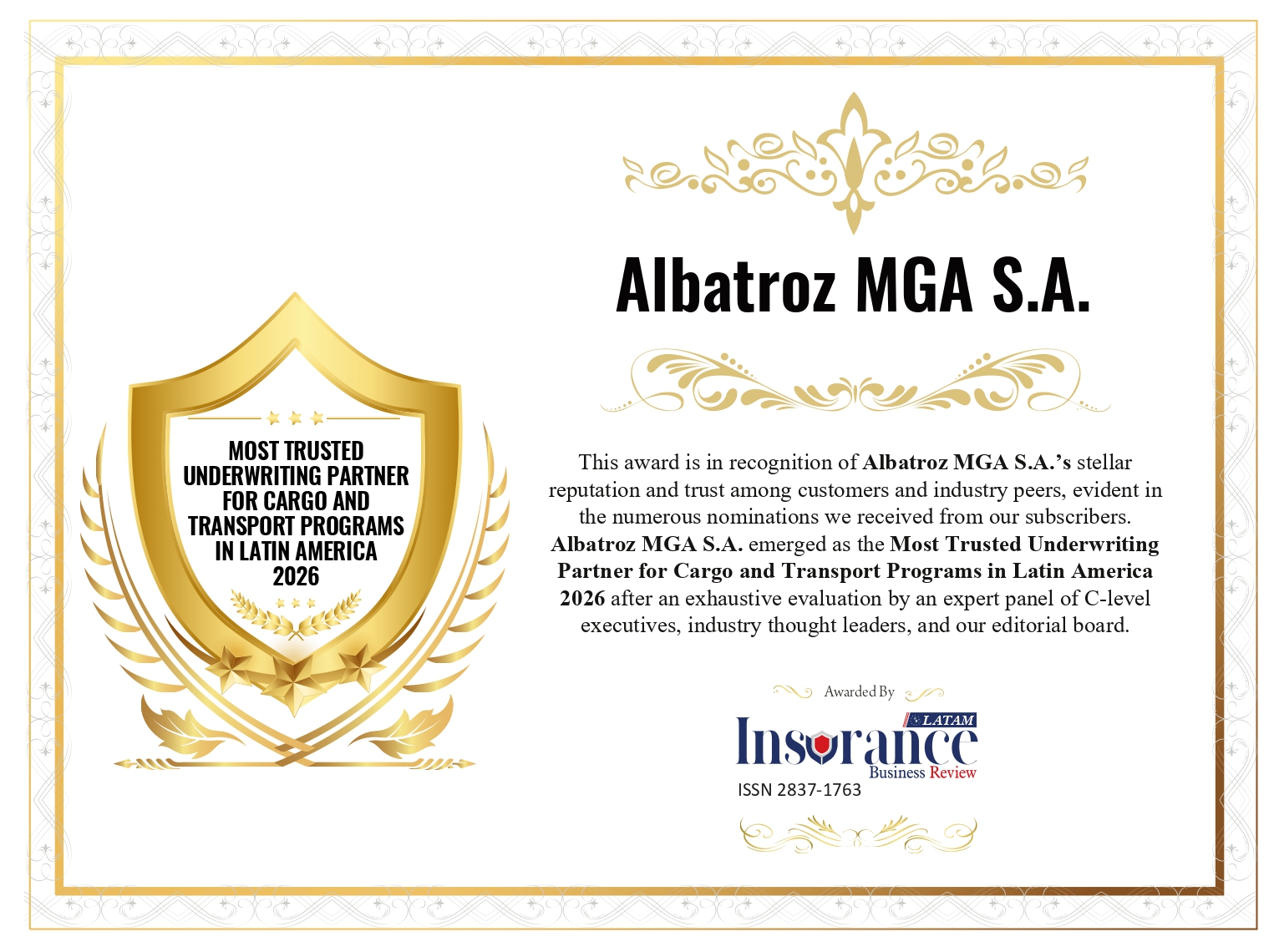 MOST TRUSTED UNDERWRITING PARTNER FOR CARGO AND TRANSPORT PROGRAMS IN LATIN AMERICA 2026

Albatroz MGA S.A.

This award is in recognition of Albatroz MGA S.A.'s stellar reputation and trust among customers and industry peers, evident in the numerous nominations we received from our subscribers. Albatroz MGA S.A. emerged as the Most Trusted Underwriting Partner for Cargo and Transport Programs in Latin America 2026 after an exhaustive evaluation by an expert panel of C-level executives, industry thought leaders, and our editorial board.

Awarded By

LATAM
Insurance
Business Review
ISSN 2837-1763